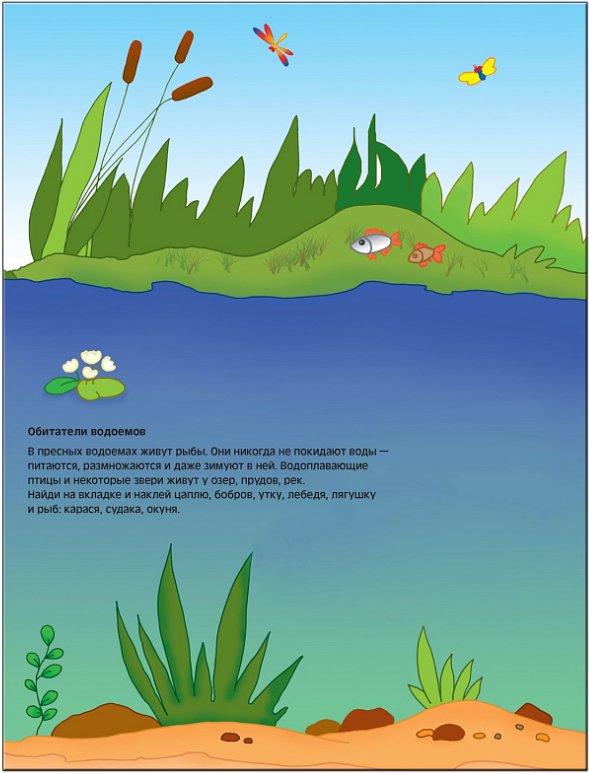 Обитатели водоемов

В пресных водоемах живут рыбы. Они никогда не покидают воды — питаются, размножаются и даже зимуют в ней. Водоплавающие птицы и некоторые звери живут у озер, прудов, рек.
Найди на вкладке и наклей цаплю, бобров, утку, лебедя, лягушку и рыб: карася, судака, окуня.